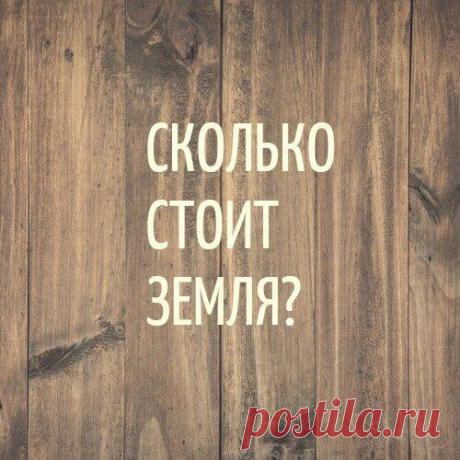 СКОЛЬКО СТОИТ ЗЕМЛЯ?

postila.ru